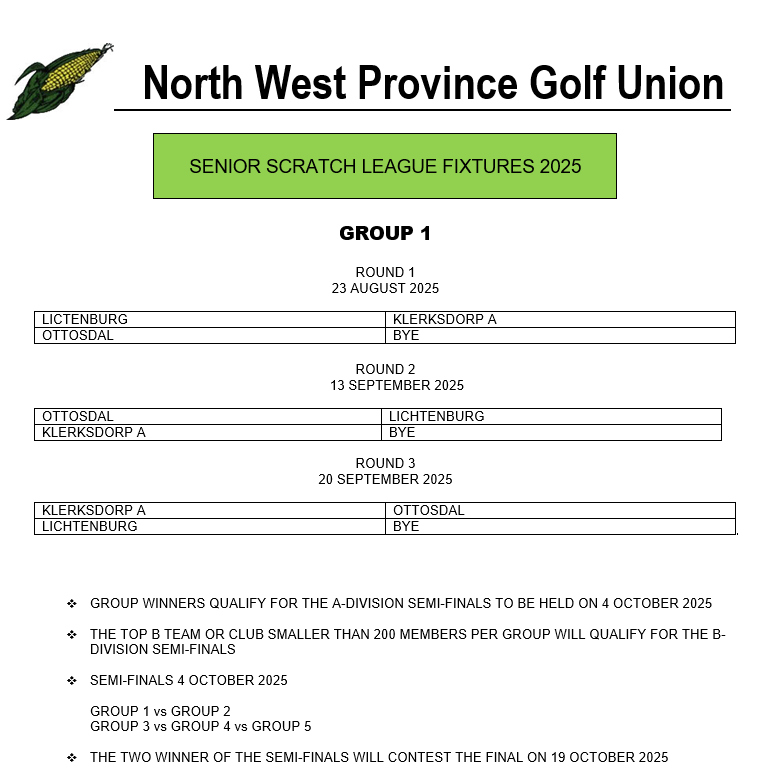 North West Province Golf Union

SENIOR SCRATCH LEAGUE FIXTURES 2025

GROUP 1

ROUND 1
23 AUGUST 2025

| LICTENBURG | KLERKSDORP A |
|---|---|
| OTTOSDAL | BYE |

ROUND 2
13 SEPTEMBER 2025

| OTTOSDAL | LICHTENBURG |
|---|---|
| KLERKSDORP A | BYE |

ROUND 3
20 SEPTEMBER 2025

| KLERKSDORP A | OTTOSDAL |
|---|---|
| LICHTENBURG | BYE |

❖ GROUP WINNERS QUALIFY FOR THE A-DIVISION SEMI-FINALS TO BE HELD ON 4 OCTOBER 2025

❖ THE TOP B TEAM OR CLUB SMALLER THAN 200 MEMBERS PER GROUP WILL QUALIFY FOR THE B-DIVISION SEMI-FINALS

❖ SEMI-FINALS 4 OCTOBER 2025

GROUP 1 vs GROUP 2
GROUP 3 vs GROUP 4 vs GROUP 5

❖ THE TWO WINNER OF THE SEMI-FINALS WILL CONTEST THE FINAL ON 19 OCTOBER 2025